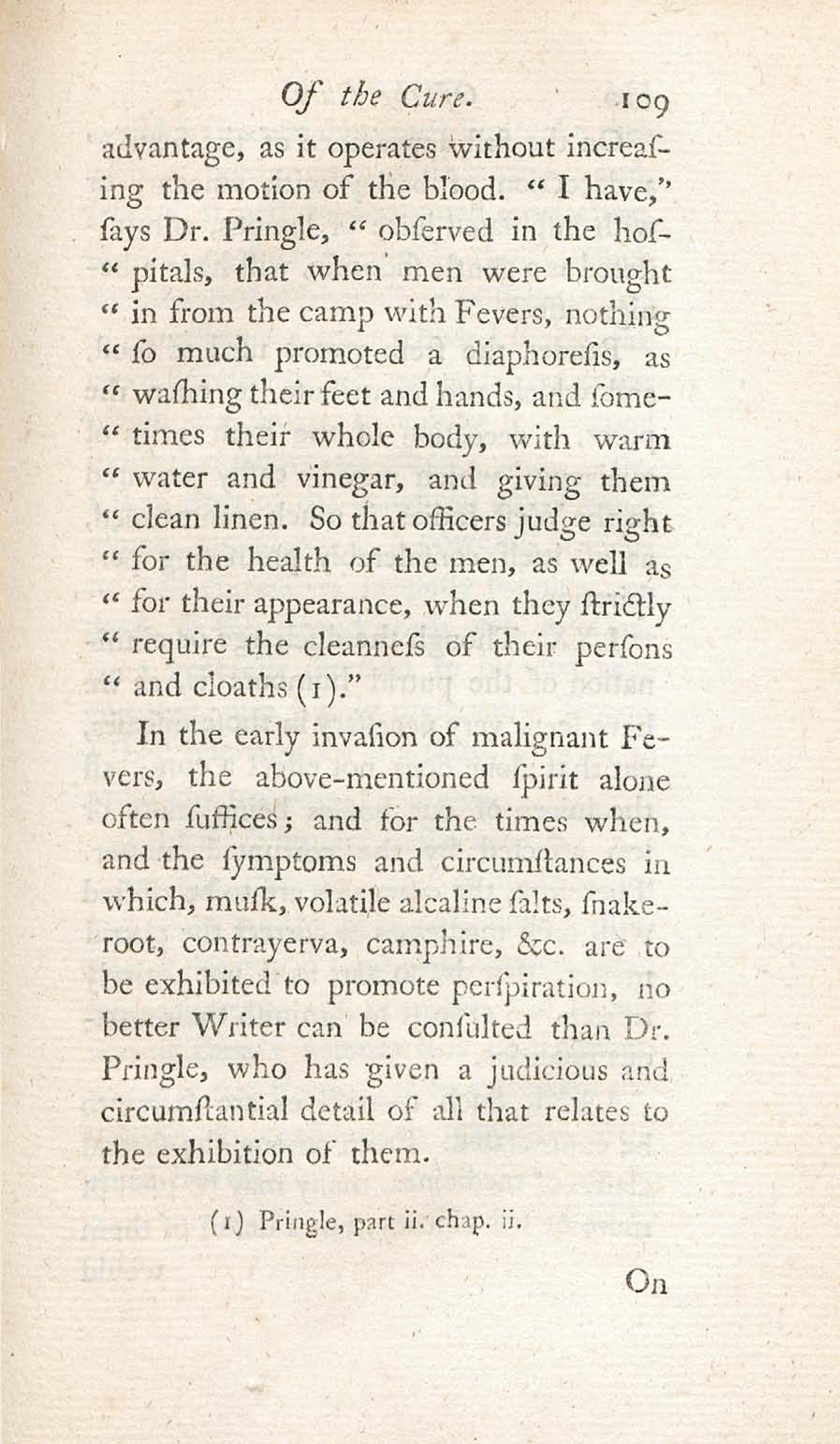 Of the Cure. 109

advantage, as it operates without increasing the motion of the blood. " I have," ſays Dr. Pringle, " obſerved in the hoſ" pitals, that when men were brought " in from the camp with Fevers, nothing " ſo much promoted a diaphoreſis, as " waſhing their feet and hands, and ſome" times their whole body, with warm " water and vinegar, and giving them " clean linen. So that officers judge right " for the health of the men, as well as " for their appearance, when they ſtrictly " require the cleanneſs of their perſons " and cloaths (1)."

In the early invaſion of malignant Fevers, the above-mentioned ſpirit alone often ſuffices; and for the times when, and the ſymptoms and circumſtances in which, muſk, volatile alcaline ſalts, ſnakeroot, contrayerva, camphire, &c. are to be exhibited to promote perſpiration, no better Writer can be conſulted than Dr. Pringle, who has given a judicious and circumſtantial detail of all that relates to the exhibition of them.

(1) Pringle, part ii. chap. ii.

On